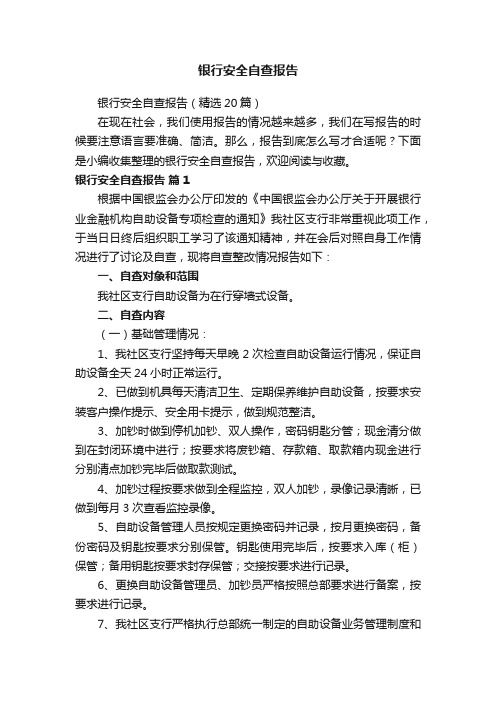 银行安全自查报告

银行安全自查报告（精选20篇）

在现在社会，我们使用报告的情况越来越多，我们在写报告的时候要注意语言要准确、简洁。那么，报告到底怎么写才合适呢？下面是小编收集整理的银行安全自查报告，欢迎阅读与收藏。

银行安全自查报告 篇1

根据中国银监会办公厅印发的《中国银监会办公厅关于开展银行业金融机构自助设备专项检查的通知》我社区支行非常重视此项工作，于当日日终后组织职工学习了该通知精神，并在会后对照自身工作情况进行了讨论及自查，现将自查整改情况报告如下：

一、自查对象和范围

我社区支行自助设备为在行穿墙式设备。

二、自查内容

（一）基础管理情况：

1、我社区支行坚持每天早晚2次检查自助设备运行情况，保证自助设备全天24小时正常运行。

2、已做到机具每天清洁卫生、定期保养维护自助设备，按要求安装客户操作提示、安全用卡提示，做到规范整洁。

3、加钞时做到停机加钞、双人操作，密码钥匙分管；现金清分做到在封闭环境中进行；按要求将废钞箱、存款箱、取款箱内现金进行分别清点加钞完毕后做取款测试。

4、加钞过程按要求做到全程监控，双人加钞，录像记录清晰，已做到每月3次查看监控录像。

5、自助设备管理人员按规定更换密码并记录，按月更换密码，备份密码及钥匙按要求分别保管。钥匙使用完毕后，按要求入库（柜）保管；备用钥匙按要求封存保管；交接按要求进行记录。

6、更换自助设备管理员、加钞员严格按照总部要求进行备案，按要求进行记录。

7、我社区支行严格执行总部统一制定的自助设备业务管理制度和